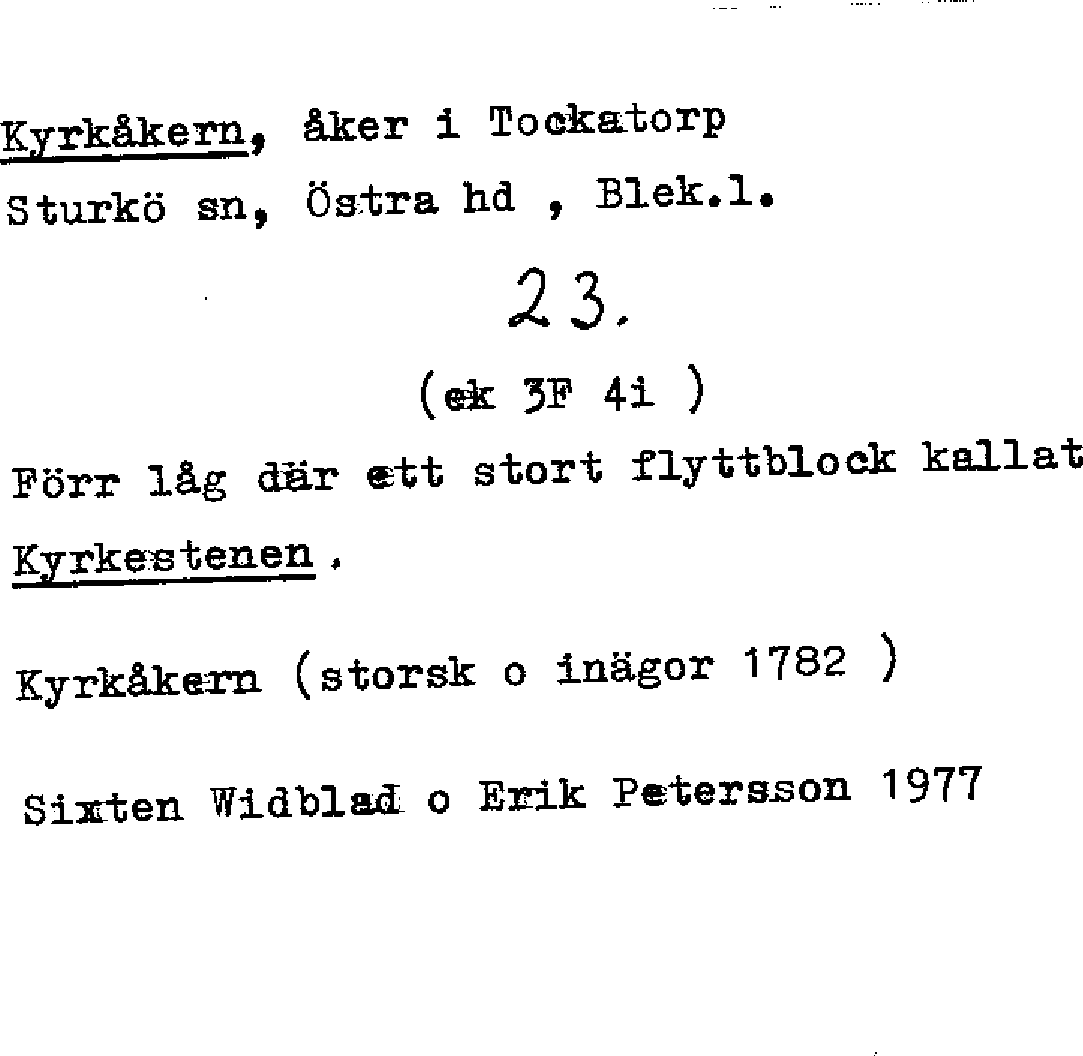 Kyrkåkern, åker i Tockatorp
Sturkö sn, Östra hd , Blek.l.

23.

(ek 3F 4i )

Förr låg där ett stort flyttblock kallat Kyrkestenen.

Kyrkåkern (storsk o inägor 1782 )

Sixten Widblad o Erik Petersson 1977